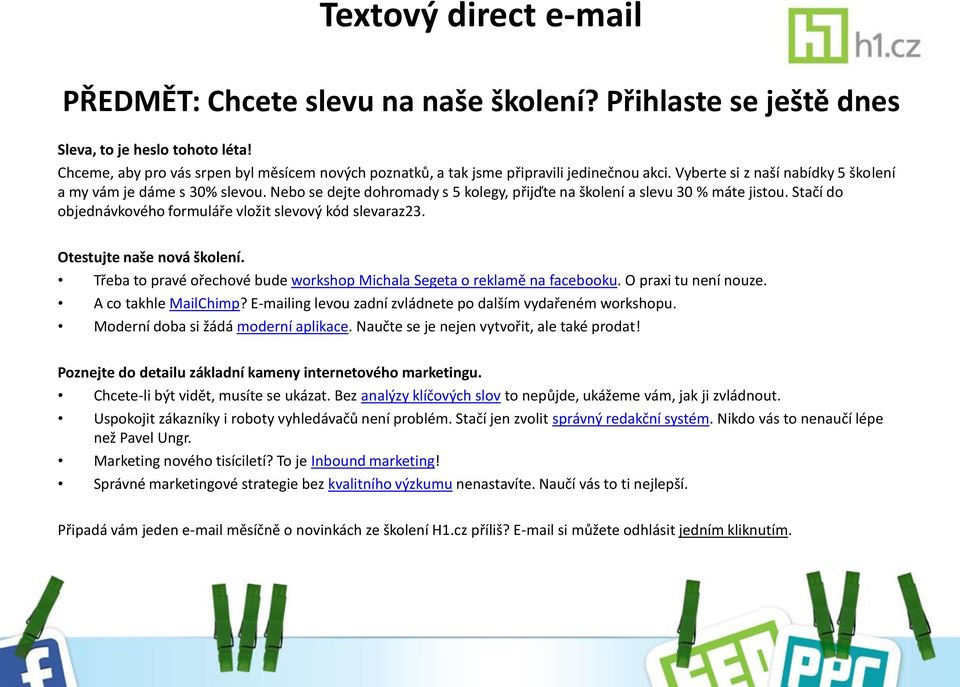 Textový direct e-mail

h1.cz

PŘEDMĚT: Chcete slevu na naše školení? Přihlaste se ještě dnes

Sleva, to je heslo tohoto léta!
Chceme, aby pro vás srpen byl měsícem nových poznatků, a tak jsme připravili jedinečnou akci. Vyberte si z naší nabídky 5 školení a my vám je dáme s 30% slevou. Nebo se dejte dohromady s 5 kolegy, přijďte na školení a slevu 30 % máte jistou. Stačí do objednávkového formuláře vložit slevový kód slevaraz23.

Otestujte naše nová školení.
• Třeba to pravé ořechové bude workshop Michala Segeta o reklamě na facebooku. O praxi tu není nouze.
• A co takhle MailChimp? E-mailing levou zadní zvládnete po dalším vydařeném workshopu.
• Moderní doba si žádá moderní aplikace. Naučte se je nejen vytvořit, ale také prodat!

Poznejte do detailu základní kameny internetového marketingu.
• Chcete-li být vidět, musíte se ukázat. Bez analýzy klíčových slov to nepůjde, ukážeme vám, jak ji zvládnout.
• Uspokojit zákazníky i roboty vyhledávačů není problém. Stačí jen zvolit správný redakční systém. Nikdo vás to nenaučí lépe než Pavel Ungr.
• Marketing nového tisíciletí? To je Inbound marketing!
• Správné marketingové strategie bez kvalitního výzkumu nenastavíte. Naučí vás to ti nejlepší.

Připadá vám jeden e-mail měsíčně o novinkách ze školení H1.cz příliš? E-mail si můžete odhlásit jedním kliknutím.

f SEO PPC